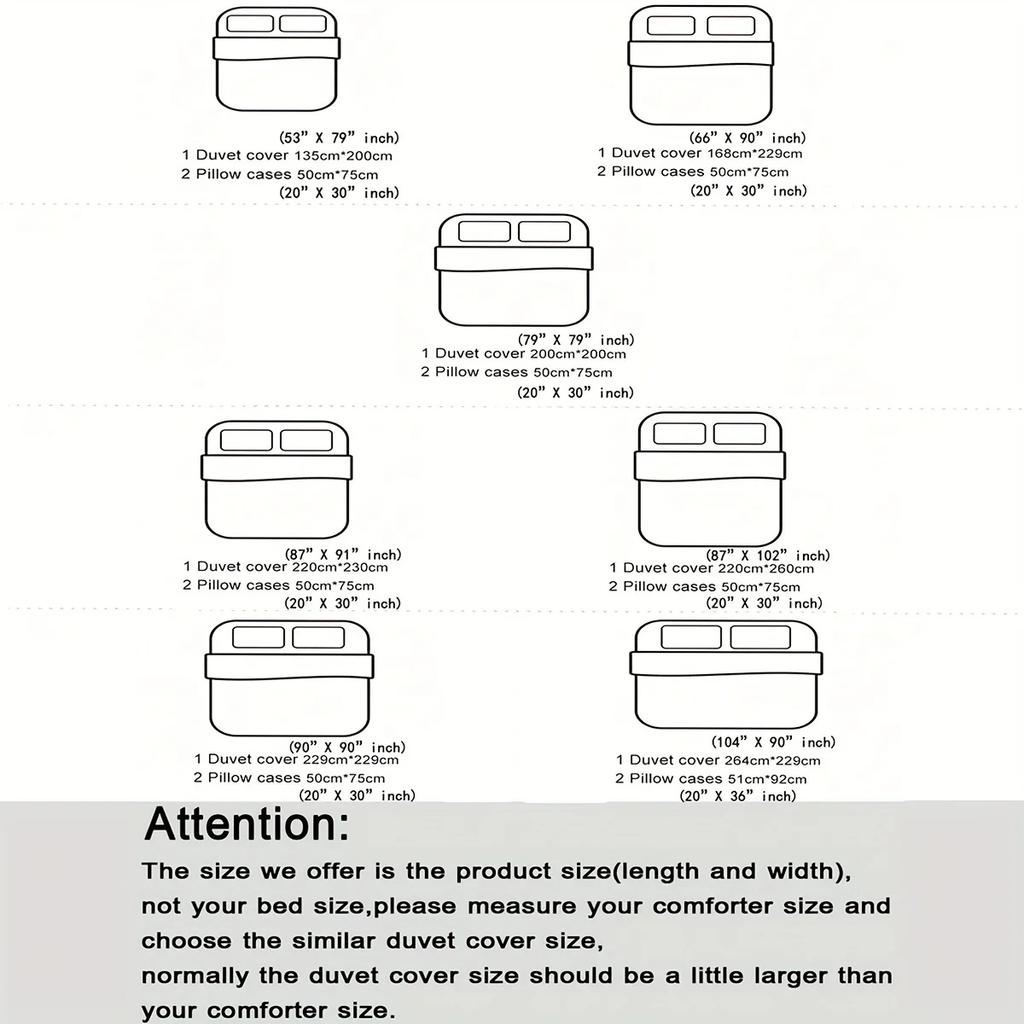 (53" X 79" inch)
1 Duvet cover 135cm*200cm
2 Pillow cases 50cm*75cm
(20" X 30" inch)

(66" X 90" inch)
1 Duvet cover 168cm*229cm
2 Pillow cases 50cm*75cm
(20" X 30" inch)

(79" X 79" inch)
1 Duvet cover 200cm*200cm
2 Pillow cases 50cm*75cm
(20" X 30" inch)

(87" X 91" inch)
1 Duvet cover 220cm*230cm
2 Pillow cases 50cm*75cm
(20" X 30" inch)

(87" X 102" inch)
1 Duvet cover 220cm*260cm
2 Pillow cases 50cm*75cm
(20" X 30" inch)

(90" X 90" inch)
1 Duvet cover 229cm*229cm
2 Pillow cases 50cm*75cm
(20" X 30" inch)

(104" X 90" inch)
1 Duvet cover 264cm*229cm
2 Pillow cases 51cm*92cm
(20" X 36" inch)

Attention:

The size we offer is the product size(length and width), not your bed size,please measure your comforter size and choose the similar duvet cover size,
normally the duvet cover size should be a little larger than your comforter size.